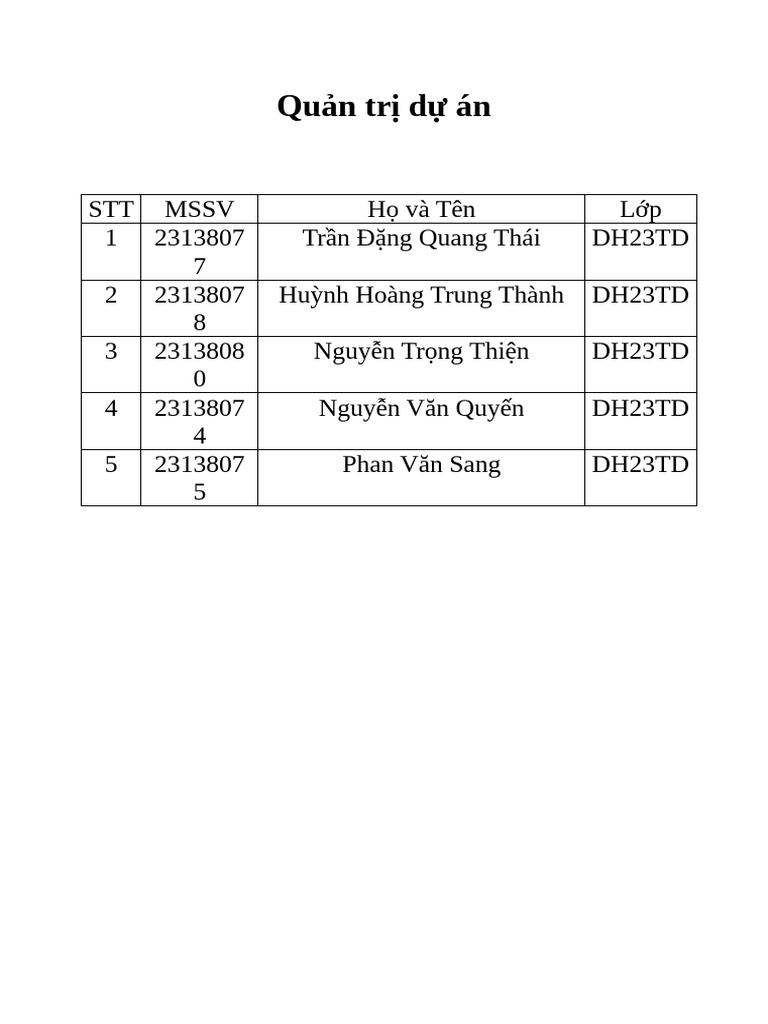 Quản trị dự án

| STT | MSSV | Họ và Tên | Lớp |
|---|---|---|---|
| 1 | 23138077 | Trần Đặng Quang Thái | DH23TD |
| 2 | 23138078 | Huỳnh Hoàng Trung Thành | DH23TD |
| 3 | 23138080 | Nguyễn Trọng Thiện | DH23TD |
| 4 | 23138074 | Nguyễn Văn Quyến | DH23TD |
| 5 | 23138075 | Phan Văn Sang | DH23TD |